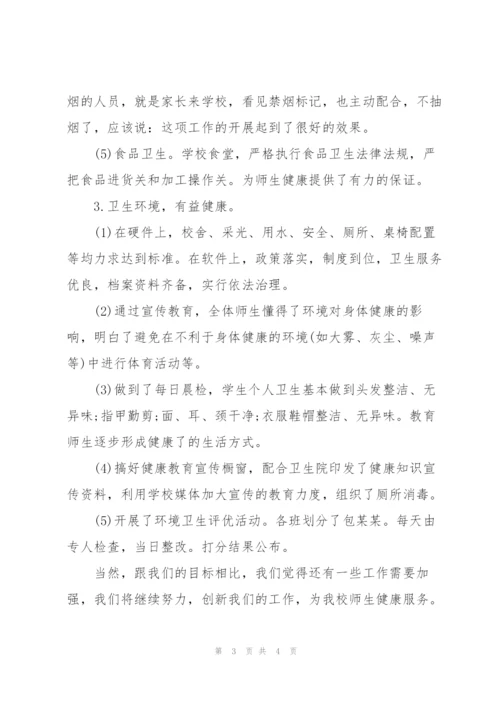 烟的人员，就是家长来学校，看见禁烟标记，也主动配合，不抽烟了，应该说：这项工作的开展起到了很好的效果。

(5)食品卫生。学校食堂，严格执行食品卫生法律法规，严把食品进货关和加工操作关。为师生健康提供了有力的保证。

3.卫生环境，有益健康。

(1)在硬件上，校舍、采光、用水、安全、厕所、桌椅配置等均力求达到标准。在软件上，政策落实，制度到位，卫生服务优良，档案资料齐备，实行依法治理。

(2)通过宣传教育，全体师生懂得了环境对身体健康的影响，明白了避免在不利于身体健康的环境(如大雾、灰尘、噪声等)中进行体育活动等。

(3)做到了每日晨检，学生个人卫生基本做到头发整洁、无异味;指甲勤剪;面、耳、颈干净;衣服鞋帽整洁、无异味。教育师生逐步形成健康了的生活方式。

(4)搞好健康教育宣传橱窗，配合卫生院印发了健康知识宣传资料，利用学校媒体加大宣传的教育力度，组织了厕所消毒。

(5)开展了环境卫生评优活动。各班划分了包某某。每天由专人检查，当日整改。打分结果公布。

当然，跟我们的目标相比，我们觉得还有一些工作需要加强，我们将继续努力，创新我们的工作，为我校师生健康服务。

第 3 页 共 4 页